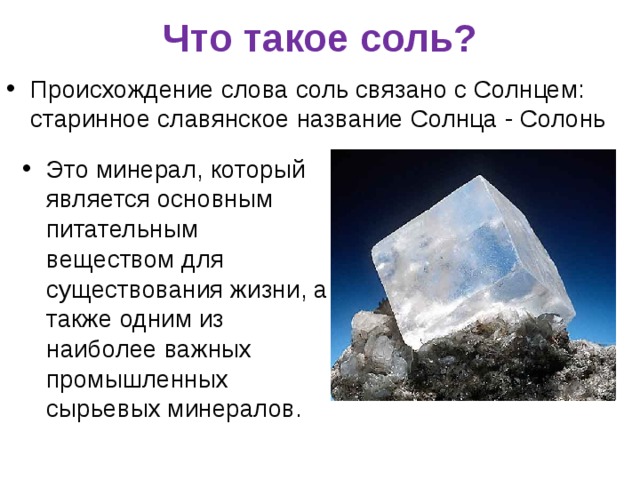 Что такое соль?

• Происхождение слова соль связано с Солнцем: старинное славянское название Солнца - Солонь

• Это минерал, который является основным питательным веществом для существования жизни, а также одним из наиболее важных промышленных сырьевых минералов.